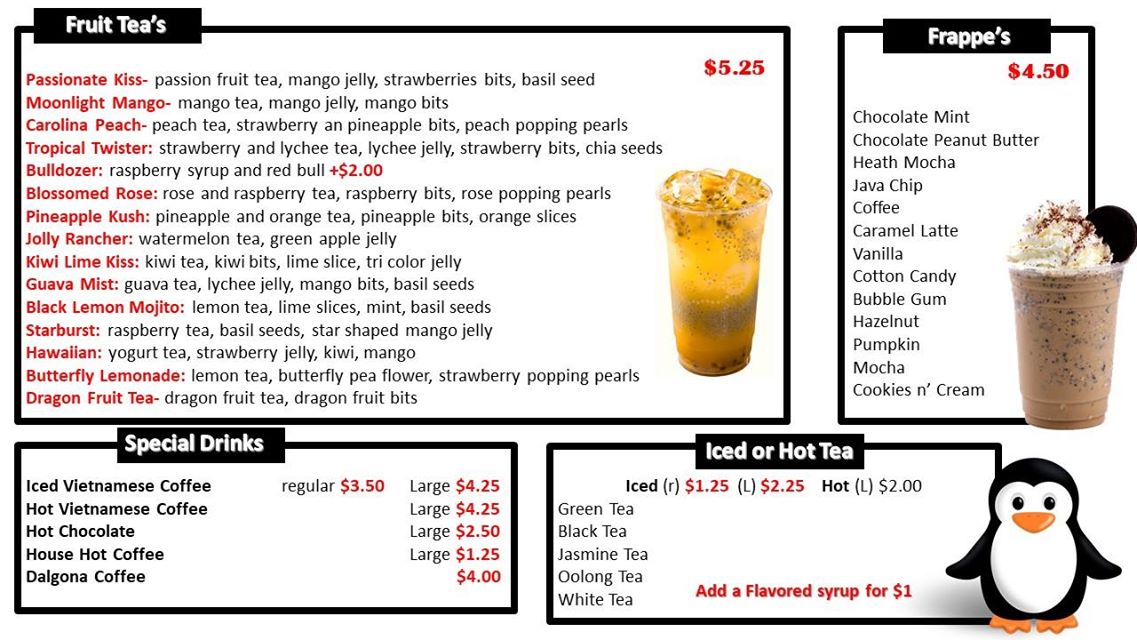 Fruit Tea's

$5.25

Passionate Kiss- passion fruit tea, mango jelly, strawberries bits, basil seed
Moonlight Mango- mango tea, mango jelly, mango bits
Carolina Peach- peach tea, strawberry an pineapple bits, peach popping pearls
Tropical Twister: strawberry and lychee tea, lychee jelly, strawberry bits, chia seeds
Bulldozer: raspberry syrup and red bull +$2.00
Blossomed Rose: rose and raspberry tea, raspberry bits, rose popping pearls
Pineapple Kush: pineapple and orange tea, pineapple bits, orange slices
Jolly Rancher: watermelon tea, green apple jelly
Kiwi Lime Kiss: kiwi tea, kiwi bits, lime slice, tri color jelly
Guava Mist: guava tea, lychee jelly, mango bits, basil seeds
Black Lemon Mojito: lemon tea, lime slices, mint, basil seeds
Starburst: raspberry tea, basil seeds, star shaped mango jelly
Hawaiian: yogurt tea, strawberry jelly, kiwi, mango
Butterfly Lemonade: lemon tea, butterfly pea flower, strawberry popping pearls
Dragon Fruit Tea- dragon fruit tea, dragon fruit bits

Frappe's

$4.50

Chocolate Mint
Chocolate Peanut Butter
Heath Mocha
Java Chip
Coffee
Caramel Latte
Vanilla
Cotton Candy
Bubble Gum
Hazelnut
Pumpkin
Mocha
Cookies n' Cream

Special Drinks

| | | |
|---|---|---|
| Iced Vietnamese Coffee | regular $3.50 | Large $4.25 |
| Hot Vietnamese Coffee | | Large $4.25 |
| Hot Chocolate | | Large $2.50 |
| House Hot Coffee | | Large $1.25 |
| Dalgona Coffee | | $4.00 |

Iced or Hot Tea

Iced (r) $1.25 (L) $2.25 Hot (L) $2.00
Green Tea
Black Tea
Jasmine Tea
Oolong Tea
White Tea

Add a Flavored syrup for $1